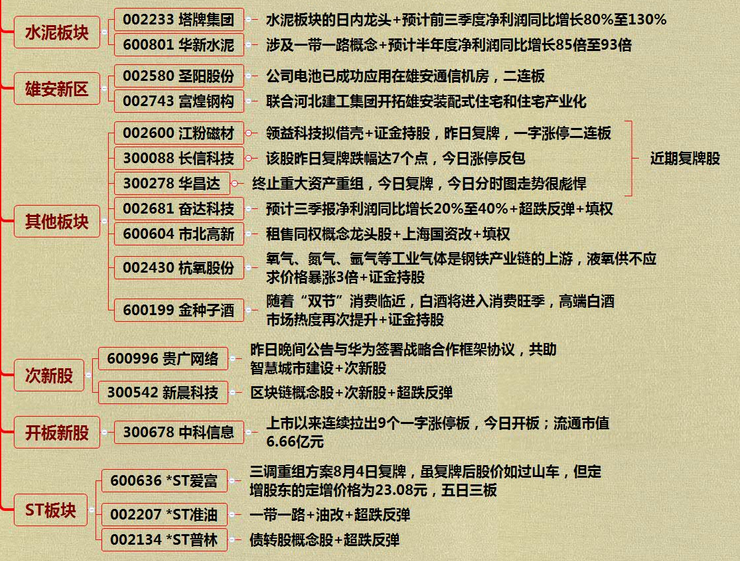 水泥板块
002233 塔牌集团 水泥板块的日内龙头+预计前三季度净利润同比增长80%至130%
600801 华新水泥 涉及一带一路概念+预计半年度净利润同比增长85倍至93倍

雄安新区
002580 圣阳股份 公司电池已成功应用在雄安通信机房，二连板
002743 富煌钢构 联合河北建工集团开拓雄安装配式住宅和住宅产业化

其他板块
002600 江粉磁材 领益科技拟借壳+证金持股，昨日复牌，一字涨停二连板
300088 长信科技 该股昨日复牌跌幅达7个点，今日涨停反包
300278 华昌达 终止重大资产重组，今日复牌，今日分时图走势很彪悍
近期复牌股
002681 奋达科技 预计三季报净利润同比增长20%至40%+超跌反弹+填权
600604 市北高新 租售同权概念龙头股+上海国资改+填权
002430 杭氧股份 氧气、氮气、氩气等工业气体是钢铁产业链的上游，液氧供不应求价格暴涨3倍+证金持股
600199 金种子酒 随着“双节”消费临近，白酒将进入消费旺季，高端白酒市场热度再次提升+证金持股

次新股
600996 贵广网络 昨日晚间公告与华为签署战略合作框架协议，共助智慧城市建设+次新股
300542 新晨科技 区块链概念股+次新股+超跌反弹

开板新股
300678 中科信息 上市以来连续拉出9个一字涨停板，今日开板；流通市值6.66亿元

ST板块
600636 *ST爱富 三调重组方案8月4日复牌，虽复牌后股价如过山车，但定增股东的定增价格为23.08元，五日三板
002207 *ST准油 一带一路+油改+超跌反弹
002134 *ST普林 债转股概念股+超跌反弹